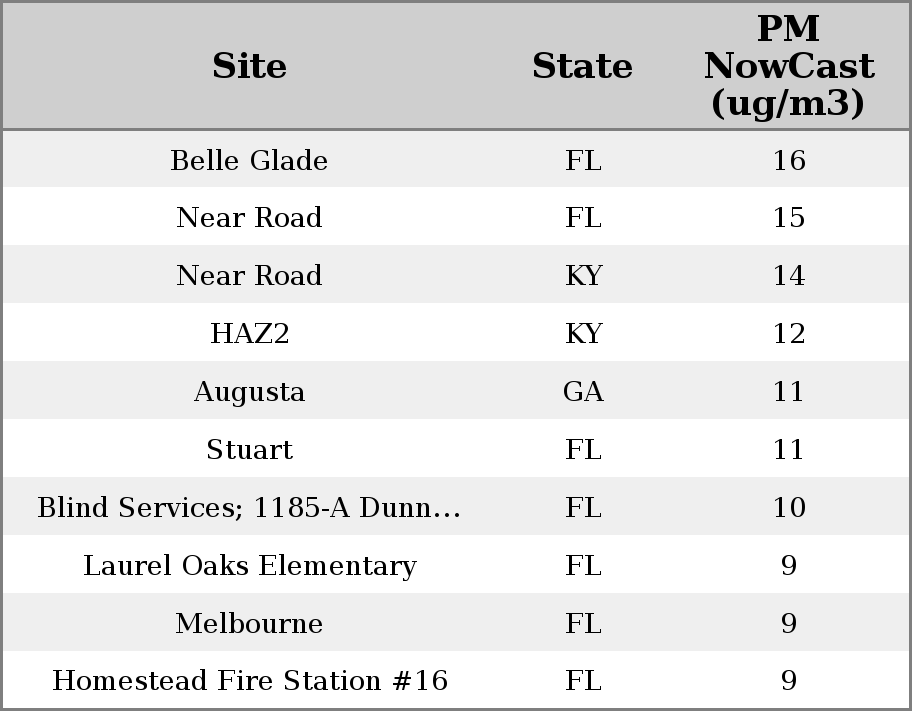 | Site | State | PM NowCast (ug/m3) |
|---|---|---|
| Belle Glade | FL | 16 |
| Near Road | FL | 15 |
| Near Road | KY | 14 |
| HAZ2 | KY | 12 |
| Augusta | GA | 11 |
| Stuart | FL | 11 |
| Blind Services; 1185-A Dunn… | FL | 10 |
| Laurel Oaks Elementary | FL | 9 |
| Melbourne | FL | 9 |
| Homestead Fire Station #16 | FL | 9 |